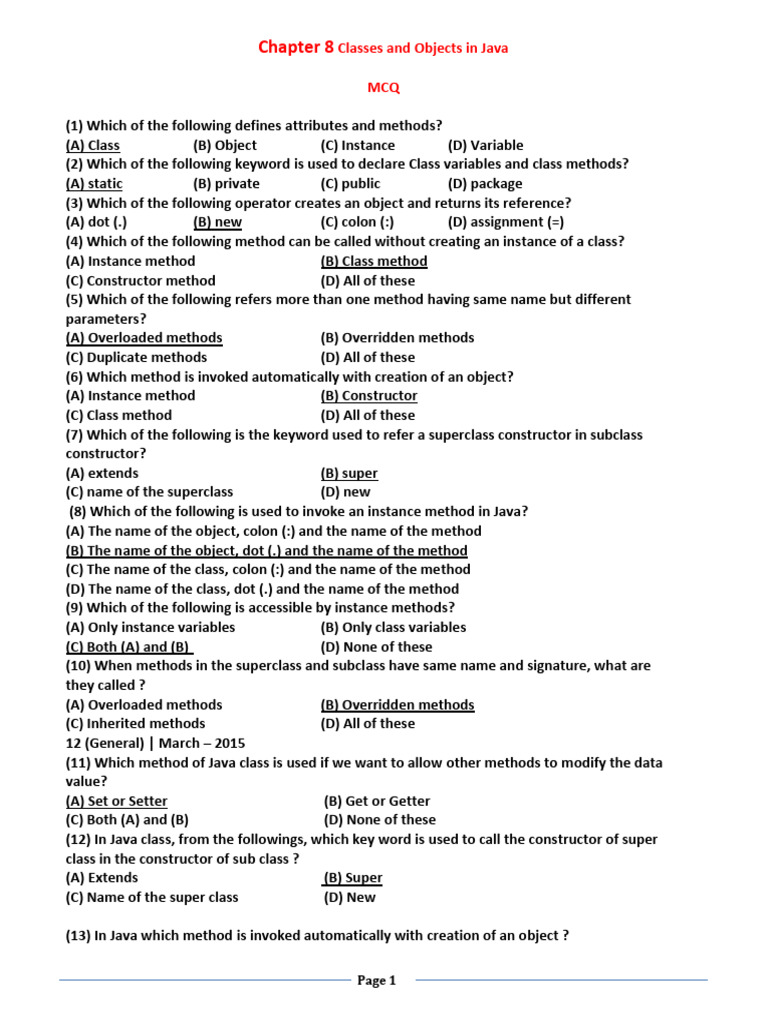 Chapter 8 Classes and Objects in Java

MCQ

(1) Which of the following defines attributes and methods?
(A) Class (B) Object (C) Instance (D) Variable
(2) Which of the following keyword is used to declare Class variables and class methods?
(A) static (B) private (C) public (D) package
(3) Which of the following operator creates an object and returns its reference?
(A) dot (.) (B) new (C) colon (:) (D) assignment (=)
(4) Which of the following method can be called without creating an instance of a class?
(A) Instance method (B) Class method
(C) Constructor method (D) All of these
(5) Which of the following refers more than one method having same name but different parameters?
(A) Overloaded methods (B) Overridden methods
(C) Duplicate methods (D) All of these
(6) Which method is invoked automatically with creation of an object?
(A) Instance method (B) Constructor
(C) Class method (D) All of these
(7) Which of the following is the keyword used to refer a superclass constructor in subclass constructor?
(A) extends (B) super
(C) name of the superclass (D) new
(8) Which of the following is used to invoke an instance method in Java?
(A) The name of the object, colon (:) and the name of the method
(B) The name of the object, dot (.) and the name of the method
(C) The name of the class, colon (:) and the name of the method
(D) The name of the class, dot (.) and the name of the method
(9) Which of the following is accessible by instance methods?
(A) Only instance variables (B) Only class variables
(C) Both (A) and (B) (D) None of these
(10) When methods in the superclass and subclass have same name and signature, what are they called ?
(A) Overloaded methods (B) Overridden methods
(C) Inherited methods (D) All of these
12 (General) | March – 2015
(11) Which method of Java class is used if we want to allow other methods to modify the data value?
(A) Set or Setter (B) Get or Getter
(C) Both (A) and (B) (D) None of these
(12) In Java class, from the followings, which key word is used to call the constructor of super class in the constructor of sub class ?
(A) Extends (B) Super
(C) Name of the super class (D) New

(13) In Java which method is invoked automatically with creation of an object ?

Page 1